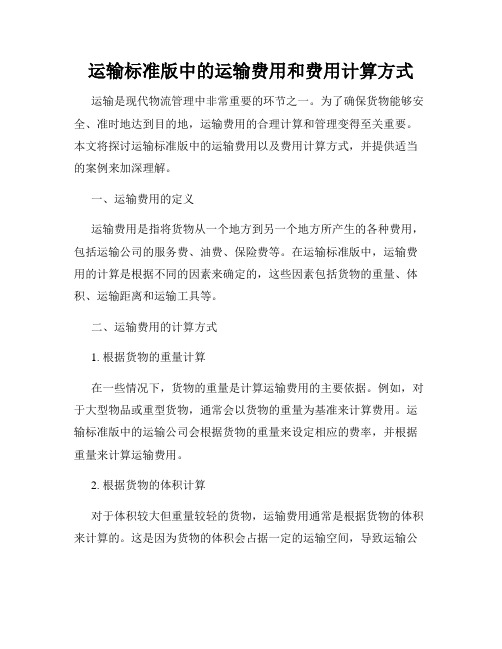 运输标准版中的运输费用和费用计算方式

运输是现代物流管理中非常重要的环节之一。为了确保货物能够安全、准时地达到目的地，运输费用的合理计算和管理变得至关重要。本文将探讨运输标准版中的运输费用以及费用计算方式，并提供适当的案例来加深理解。

一、运输费用的定义

运输费用是指将货物从一个地方到另一个地方所产生的各种费用，包括运输公司的服务费、油费、保险费等。在运输标准版中，运输费用的计算是根据不同的因素来确定的，这些因素包括货物的重量、体积、运输距离和运输工具等。

二、运输费用的计算方式

1. 根据货物的重量计算

在一些情况下，货物的重量是计算运输费用的主要依据。例如，对于大型物品或重型货物，通常会以货物的重量为基准来计算费用。运输标准版中的运输公司会根据货物的重量来设定相应的费率，并根据重量来计算运输费用。

2. 根据货物的体积计算

对于体积较大但重量较轻的货物，运输费用通常是根据货物的体积来计算的。这是因为货物的体积会占据一定的运输空间，导致运输公